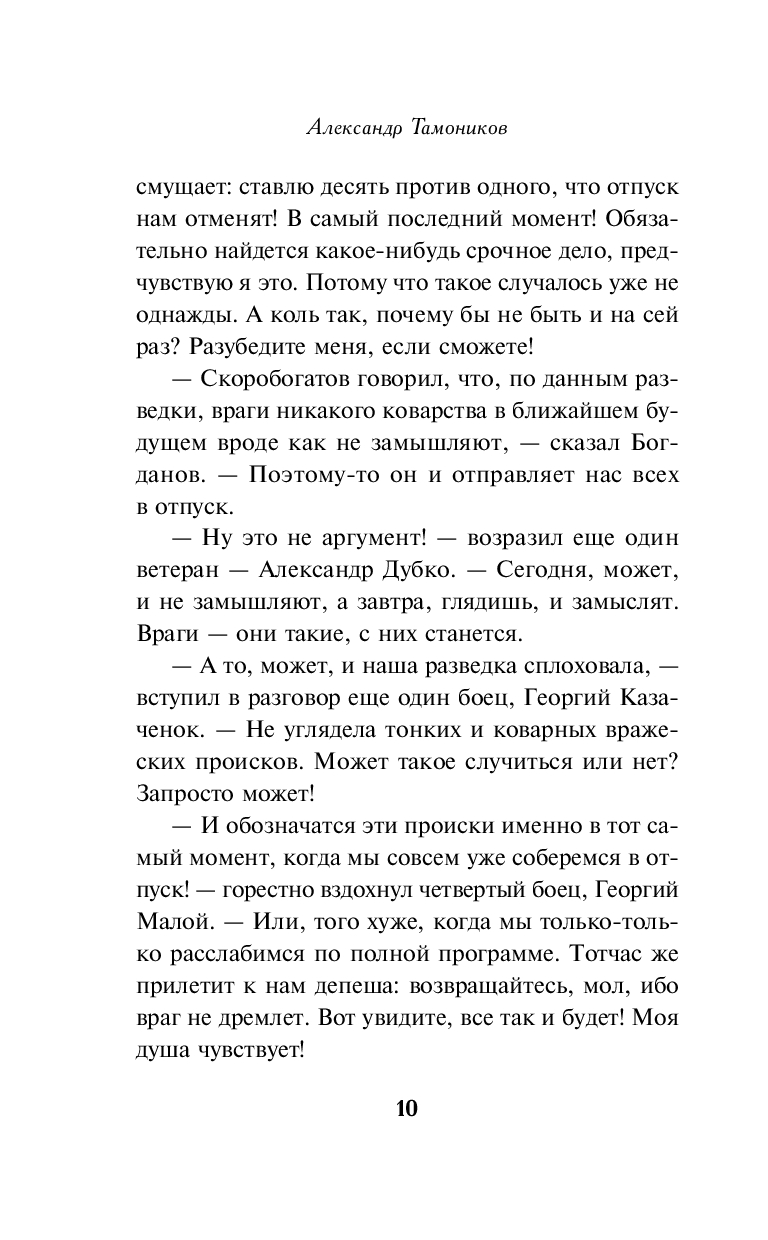 Александр Тамоников

смущает: ставлю десять против одного, что отпуск нам отменят! В самый последний момент! Обязательно найдется какое-нибудь срочное дело, предчувствую я это. Потому что такое случалось уже не однажды. А коль так, почему бы не быть и на сей раз? Разубедите меня, если сможете!

— Скоробогатов говорил, что, по данным разведки, враги никакого коварства в ближайшем будущем вроде как не замышляют, — сказал Богданов. — Поэтому-то он и отправляет нас всех в отпуск.

— Ну это не аргумент! — возразил еще один ветеран — Александр Дубко. — Сегодня, может, и не замышляют, а завтра, глядишь, и замыслят. Враги — они такие, с них станется.

— А то, может, и наша разведка сплоховала, — вступил в разговор еще один боец, Георгий Казаченок. — Не углядела тонких и коварных вражеских происков. Может такое случиться или нет? Запросто может!

— И обозначатся эти происки именно в тот самый момент, когда мы совсем уже соберемся в отпуск! — горестно вздохнул четвертый боец, Георгий Малой. — Или, того хуже, когда мы только-только расслабимся по полной программе. Тотчас же прилетит к нам депеша: возвращайтесь, мол, ибо враг не дремлет. Вот увидите, все так и будет! Моя душа чувствует!

10